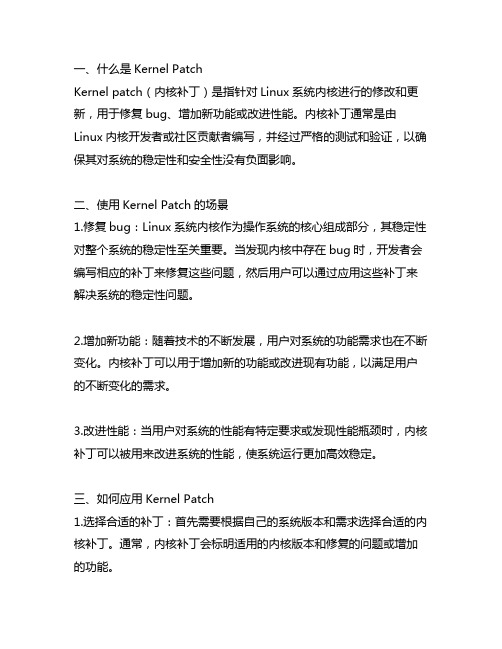 一、什么是 Kernel Patch
Kernel patch（内核补丁）是指针对 Linux 系统内核进行的修改和更新，用于修复 bug、增加新功能或改进性能。内核补丁通常是由 Linux 内核开发者或社区贡献者编写，并经过严格的测试和验证，以确保其对系统的稳定性和安全性没有负面影响。

二、使用 Kernel Patch 的场景
1.修复 bug：Linux 系统内核作为操作系统的核心组成部分，其稳定性对整个系统的稳定性至关重要。当发现内核中存在 bug 时，开发者会编写相应的补丁来修复这些问题，然后用户可以通过应用这些补丁来解决系统的稳定性问题。

2.增加新功能：随着技术的不断发展，用户对系统的功能需求也在不断变化。内核补丁可以用于增加新的功能或改进现有功能，以满足用户的不断变化的需求。

3.改进性能：当用户对系统的性能有特定要求或发现性能瓶颈时，内核补丁可以被用来改进系统的性能，使系统运行更加高效稳定。

三、如何应用 Kernel Patch
1.选择合适的补丁：首先需要根据自己的系统版本和需求选择合适的内核补丁。通常，内核补丁会标明适用的内核版本和修复的问题或增加的功能。